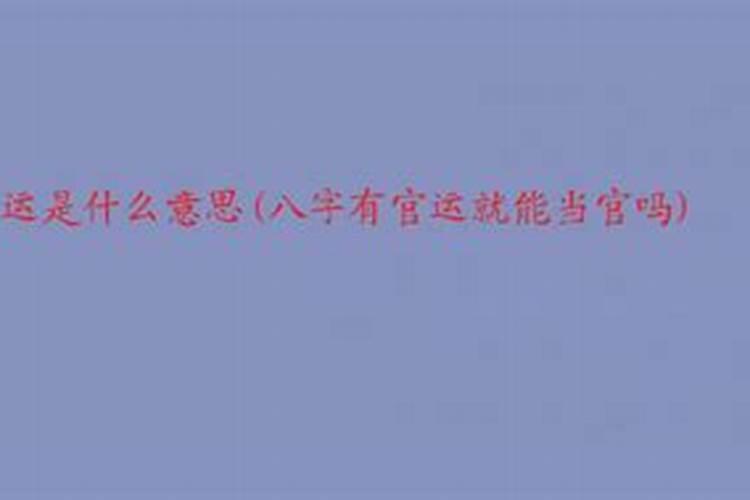 运是什么意思(八字有官运就能当官吗)